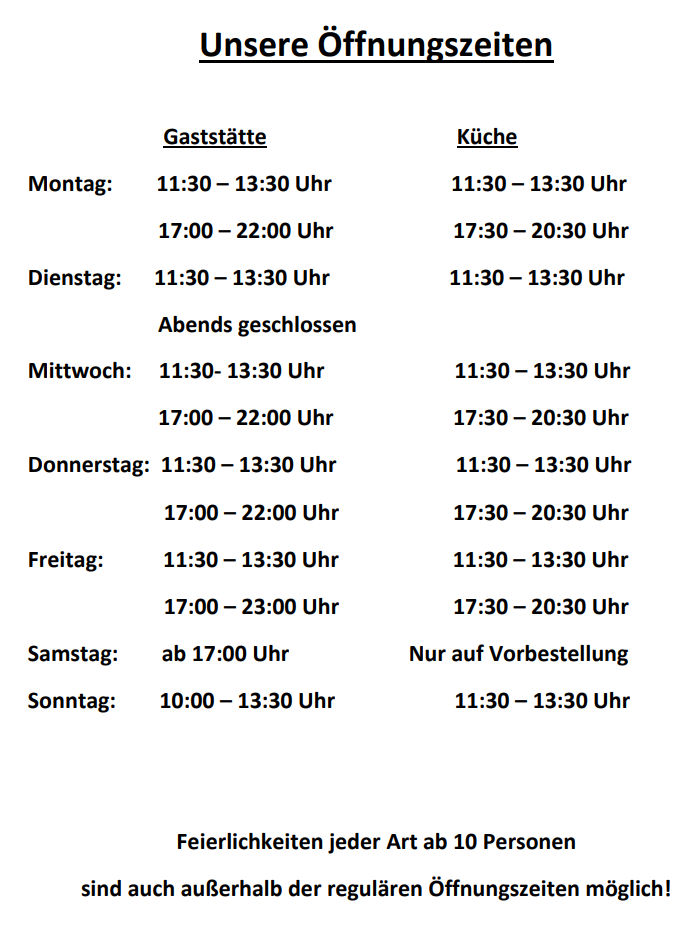 Unsere Öffnungszeiten

| | Gaststätte | Küche |
|---|---|---|
| Montag: | 11:30 – 13:30 Uhr | 11:30 – 13:30 Uhr |
| | 17:00 – 22:00 Uhr | 17:30 – 20:30 Uhr |
| Dienstag: | 11:30 – 13:30 Uhr | 11:30 – 13:30 Uhr |
| | Abends geschlossen | |
| Mittwoch: | 11:30- 13:30 Uhr | 11:30 – 13:30 Uhr |
| | 17:00 – 22:00 Uhr | 17:30 – 20:30 Uhr |
| Donnerstag: | 11:30 – 13:30 Uhr | 11:30 – 13:30 Uhr |
| | 17:00 – 22:00 Uhr | 17:30 – 20:30 Uhr |
| Freitag: | 11:30 – 13:30 Uhr | 11:30 – 13:30 Uhr |
| | 17:00 – 23:00 Uhr | 17:30 – 20:30 Uhr |
| Samstag: | ab 17:00 Uhr | Nur auf Vorbestellung |
| Sonntag: | 10:00 – 13:30 Uhr | 11:30 – 13:30 Uhr |

Feierlichkeiten jeder Art ab 10 Personen

sind auch außerhalb der regulären Öffnungszeiten möglich!